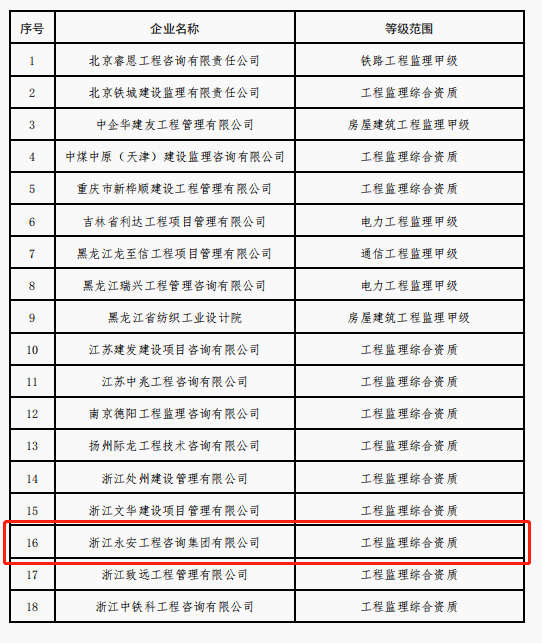 | 序号 | 企业名称 | 等级范围 |
|---|---|---|
| 1 | 北京睿恩工程咨询有限责任公司 | 铁路工程监理甲级 |
| 2 | 北京铁城建设监理有限责任公司 | 工程监理综合资质 |
| 3 | 中企华建友工程管理有限公司 | 房屋建筑工程监理甲级 |
| 4 | 中煤中原（天津）建设监理咨询有限公司 | 工程监理综合资质 |
| 5 | 重庆市新桦顺建设工程管理有限公司 | 工程监理综合资质 |
| 6 | 吉林省利达工程项目管理有限公司 | 电力工程监理甲级 |
| 7 | 黑龙江龙至信工程项目管理有限公司 | 通信工程监理甲级 |
| 8 | 黑龙江瑞兴工程管理咨询有限公司 | 电力工程监理甲级 |
| 9 | 黑龙江省纺织工业设计院 | 房屋建筑工程监理甲级 |
| 10 | 江苏建发建设项目咨询有限公司 | 工程监理综合资质 |
| 11 | 江苏中兆工程咨询有限公司 | 工程监理综合资质 |
| 12 | 南京德阳工程监理咨询有限公司 | 工程监理综合资质 |
| 13 | 扬州际龙工程技术咨询有限公司 | 工程监理综合资质 |
| 14 | 浙江处州建设管理有限公司 | 工程监理综合资质 |
| 15 | 浙江文华建设项目管理有限公司 | 工程监理综合资质 |
| 16 | 浙江永安工程咨询集团有限公司 | 工程监理综合资质 |
| 17 | 浙江致远工程管理有限公司 | 工程监理综合资质 |
| 18 | 浙江中铁科工程咨询有限公司 | 工程监理综合资质 |